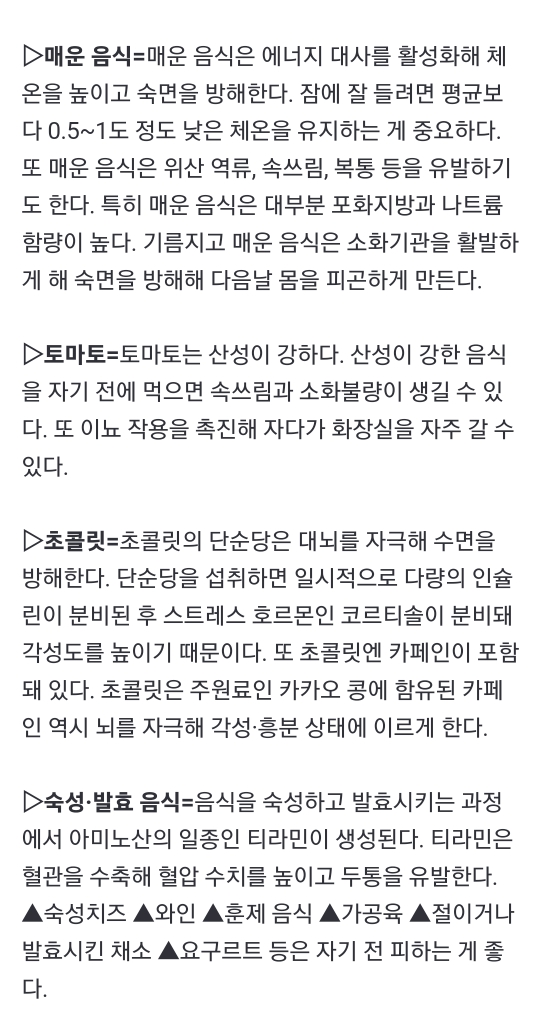 ▷매운 음식=매운 음식은 에너지 대사를 활성화해 체온을 높이고 숙면을 방해한다. 잠에 잘 들려면 평균보다 0.5~1도 정도 낮은 체온을 유지하는 게 중요하다. 또 매운 음식은 위산 역류, 속쓰림, 복통 등을 유발하기도 한다. 특히 매운 음식은 대부분 포화지방과 나트륨 함량이 높다. 기름지고 매운 음식은 소화기관을 활발하게 해 숙면을 방해해 다음날 몸을 피곤하게 만든다.

▷토마토=토마토는 산성이 강하다. 산성이 강한 음식을 자기 전에 먹으면 속쓰림과 소화불량이 생길 수 있다. 또 이뇨 작용을 촉진해 자다가 화장실을 자주 갈 수 있다.

▷초콜릿=초콜릿의 단순당은 대뇌를 자극해 수면을 방해한다. 단순당을 섭취하면 일시적으로 다량의 인슐린이 분비된 후 스트레스 호르몬인 코르티솔이 분비돼 각성도를 높이기 때문이다. 또 초콜릿엔 카페인이 포함돼 있다. 초콜릿은 주원료인 카카오 콩에 함유된 카페인 역시 뇌를 자극해 각성·흥분 상태에 이르게 한다.

▷숙성·발효 음식=음식을 숙성하고 발효시키는 과정에서 아미노산의 일종인 티라민이 생성된다. 티라민은 혈관을 수축해 혈압 수치를 높이고 두통을 유발한다. ▲숙성치즈 ▲와인 ▲훈제 음식 ▲가공육 ▲절이거나 발효시킨 채소 ▲요구르트 등은 자기 전 피하는 게 좋다.